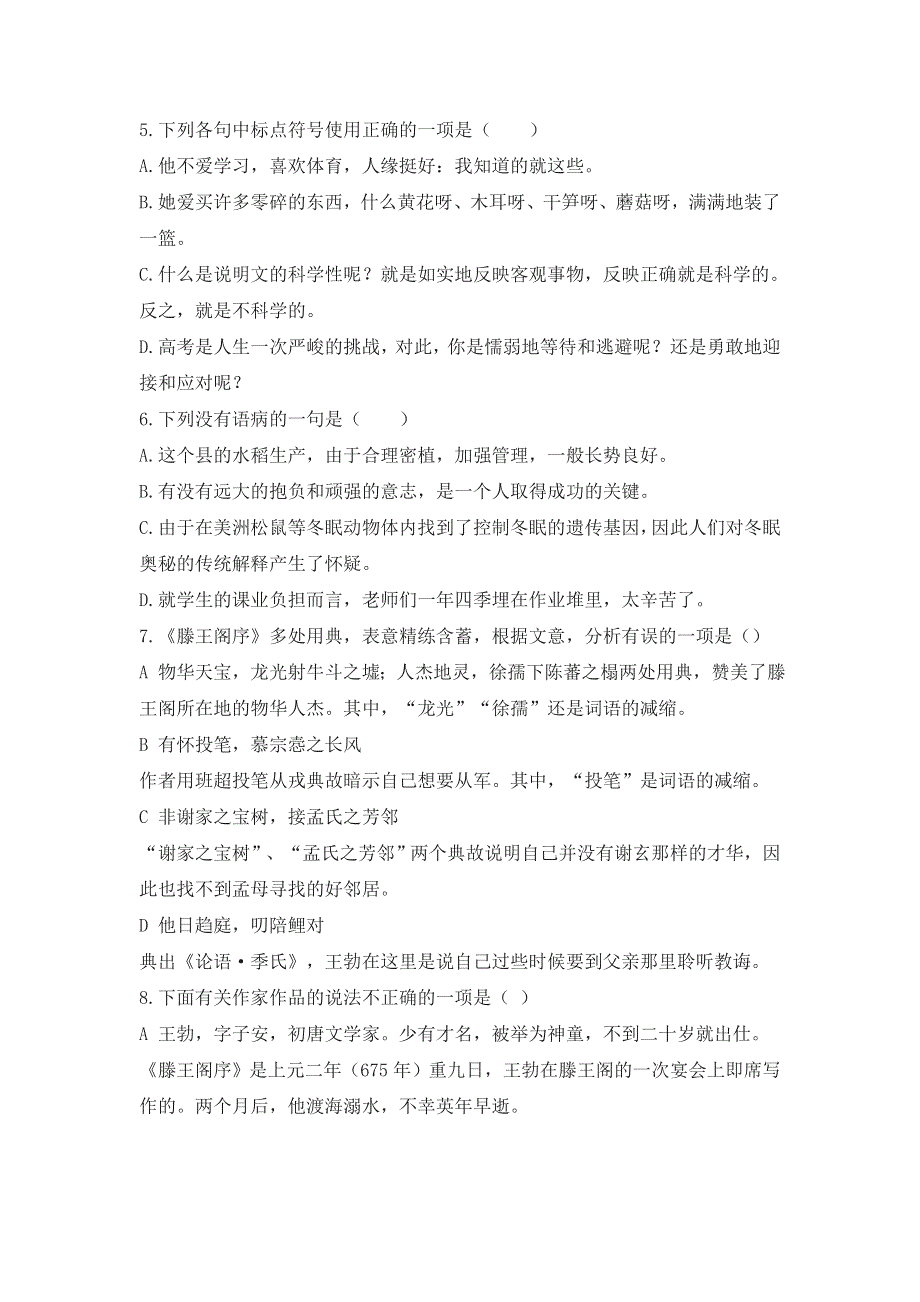 5.下列各句中标点符号使用正确的一项是（　　）

A.他不爱学习，喜欢体育，人缘挺好：我知道的就这些。

B.她爱买许多零碎的东西，什么黄花呀、木耳呀、干笋呀、蘑菇呀，满满地装了一篮。

C.什么是说明文的科学性呢？就是如实地反映客观事物，反映正确就是科学的。反之，就是不科学的。

D.高考是人生一次严峻的挑战，对此，你是懦弱地等待和逃避呢？还是勇敢地迎接和应对呢？

6.下列没有语病的一句是（　　）

A.这个县的水稻生产，由于合理密植，加强管理，一般长势良好。

B.有没有远大的抱负和顽强的意志，是一个人取得成功的关键。

C.由于在美洲松鼠等冬眠动物体内找到了控制冬眠的遗传基因，因此人们对冬眠奥秘的传统解释产生了怀疑。

D.就学生的课业负担而言，老师们一年四季埋在作业堆里，太辛苦了。

7.《滕王阁序》多处用典，表意精练含蓄，根据文意，分析有误的一项是（）

A 物华天宝，龙光射牛斗之墟；人杰地灵，徐孺下陈蕃之榻两处用典，赞美了滕王阁所在地的物华人杰。其中，“龙光”“徐孺”还是词语的减缩。

B 有怀投笔，慕宗悫之长风

作者用班超投笔从戎典故暗示自己想要从军。其中，“投笔”是词语的减缩。

C 非谢家之宝树，接孟氏之芳邻

“谢家之宝树”、“孟氏之芳邻”两个典故说明自己并没有谢玄那样的才华，因此也找不到孟母寻找的好邻居。

D 他日趋庭，叨陪鲤对

典出《论语·季氏》，王勃在这里是说自己过些时候要到父亲那里聆听教诲。

8.下面有关作家作品的说法不正确的一项是（ ）

A 王勃，字子安，初唐文学家。少有才名，被举为神童，不到二十岁就出仕。《滕王阁序》是上元二年（675 年）重九日，王勃在滕王阁的一次宴会上即席写作的。两个月后，他渡海溺水，不幸英年早逝。